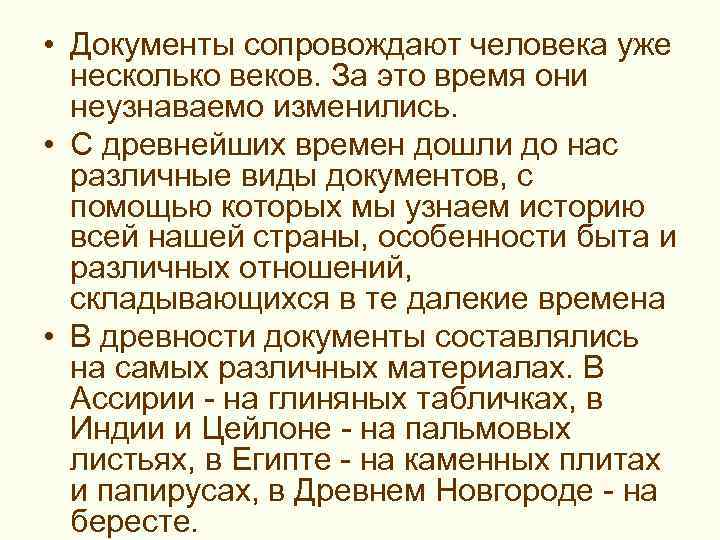 • Документы сопровождают человека уже несколько веков. За это время они неузнаваемо изменились.

• С древнейших времен дошли до нас различные виды документов, с помощью которых мы узнаем историю всей нашей страны, особенности быта и различных отношений, складывающихся в те далекие времена

• В древности документы составлялись на самых различных материалах. В Ассирии - на глиняных табличках, в Индии и Цейлоне - на пальмовых листьях, в Египте - на каменных плитах и папирусах, в Древнем Новгороде - на бересте.